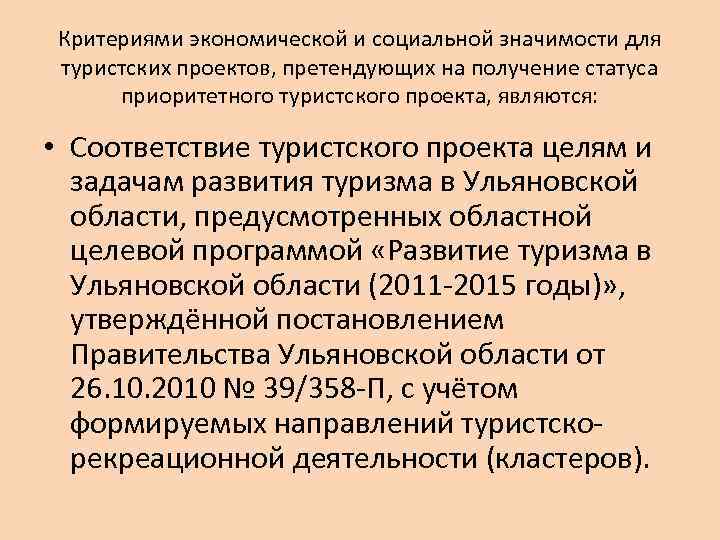 Критериями экономической и социальной значимости для туристских проектов, претендующих на получение статуса приоритетного туристского проекта, являются:

• Соответствие туристского проекта целям и задачам развития туризма в Ульяновской области, предусмотренных областной целевой программой «Развитие туризма в Ульяновской области (2011-2015 годы)», утверждённой постановлением Правительства Ульяновской области от 26.10.2010 № 39/358-П, с учётом формируемых направлений туристско-рекреационной деятельности (кластеров).